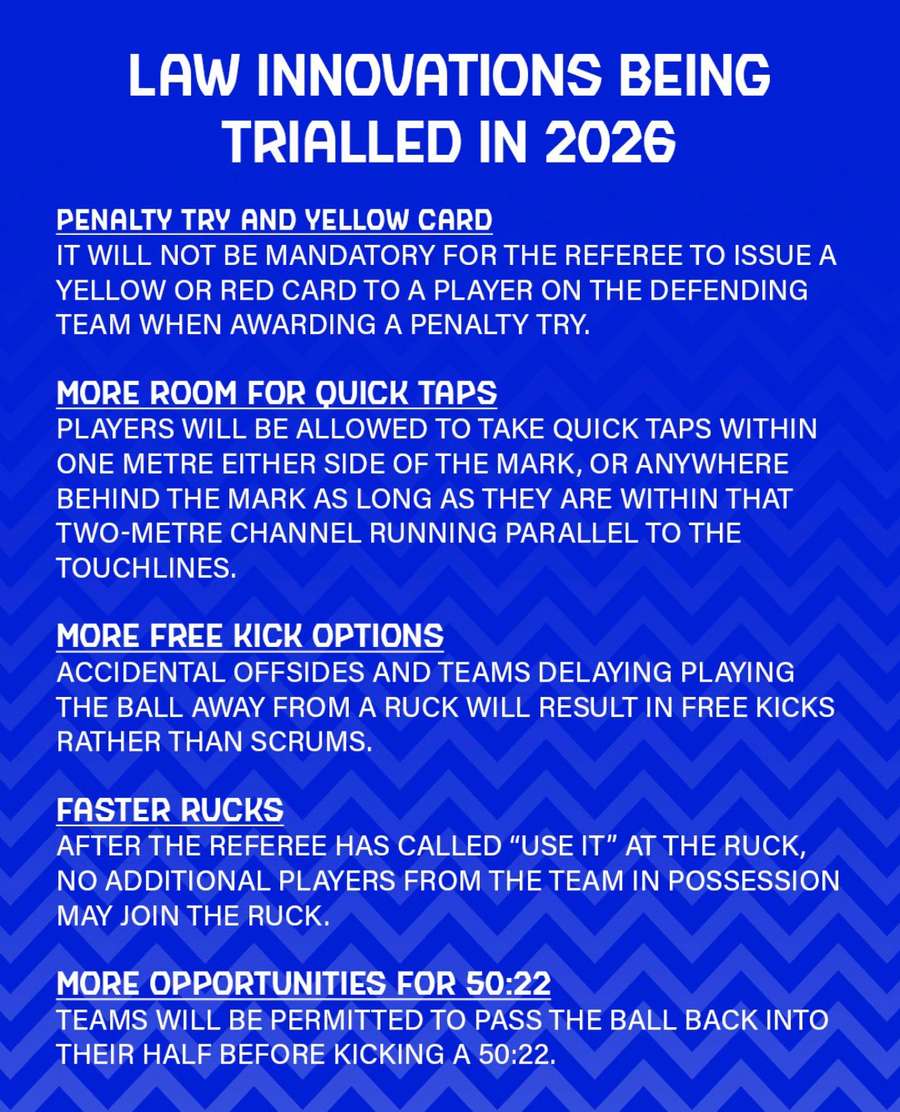 LAW INNOVATIONS BEING TRIALLED IN 2026

PENALTY TRY AND YELLOW CARD
IT WILL NOT BE MANDATORY FOR THE REFEREE TO ISSUE A YELLOW OR RED CARD TO A PLAYER ON THE DEFENDING TEAM WHEN AWARDING A PENALTY TRY.

MORE ROOM FOR QUICK TAPS
PLAYERS WILL BE ALLOWED TO TAKE QUICK TAPS WITHIN ONE METRE EITHER SIDE OF THE MARK, OR ANYWHERE BEHIND THE MARK AS LONG AS THEY ARE WITHIN THAT TWO-METRE CHANNEL RUNNING PARALLEL TO THE TOUCHLINES.

MORE FREE KICK OPTIONS
ACCIDENTAL OFFSIDES AND TEAMS DELAYING PLAYING THE BALL AWAY FROM A RUCK WILL RESULT IN FREE KICKS RATHER THAN SCRUMS.

FASTER RUCKS
AFTER THE REFEREE HAS CALLED “USE IT” AT THE RUCK, NO ADDITIONAL PLAYERS FROM THE TEAM IN POSSESSION MAY JOIN THE RUCK.

MORE OPPORTUNITIES FOR 50:22
TEAMS WILL BE PERMITTED TO PASS THE BALL BACK INTO THEIR HALF BEFORE KICKING A 50:22.